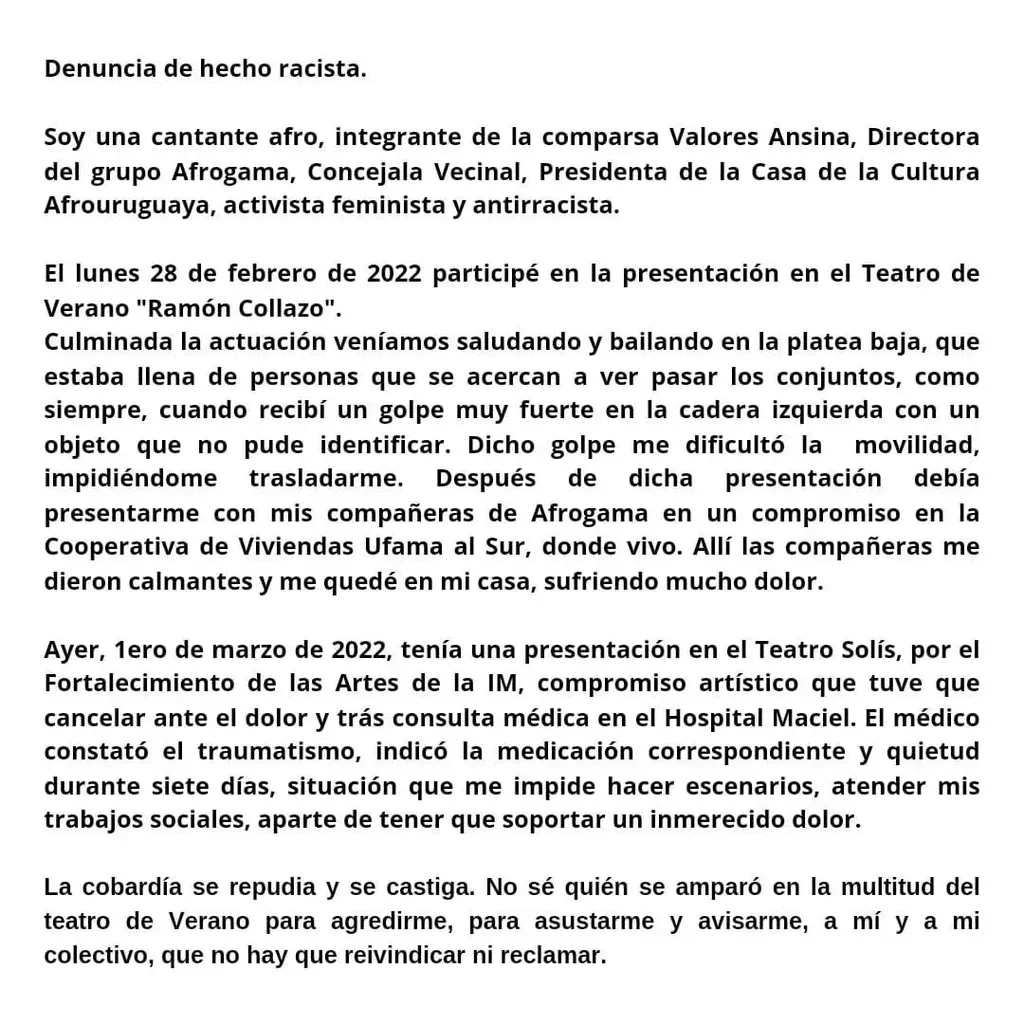 Denuncia de hecho racista.

Soy una cantante afro, integrante de la comparsa Valores Ansina, Directora del grupo Afrogama, Concejala Vecinal, Presidenta de la Casa de la Cultura Afrouruguaya, activista feminista y antirracista.

El lunes 28 de febrero de 2022 participé en la presentación en el Teatro de Verano "Ramón Collazo".
Culminada la actuación veníamos saludando y bailando en la platea baja, que estaba llena de personas que se acercan a ver pasar los conjuntos, como siempre, cuando recibí un golpe muy fuerte en la cadera izquierda con un objeto que no pude identificar. Dicho golpe me dificultó la movilidad, impidiéndome trasladarme. Después de dicha presentación debía presentarme con mis compañeras de Afrogama en un compromiso en la Cooperativa de Viviendas Ufama al Sur, donde vivo. Allí las compañeras me dieron calmantes y me quedé en mi casa, sufriendo mucho dolor.

Ayer, 1ero de marzo de 2022, tenía una presentación en el Teatro Solís, por el Fortalecimiento de las Artes de la IM, compromiso artístico que tuve que cancelar ante el dolor y trás consulta médica en el Hospital Maciel. El médico constató el traumatismo, indicó la medicación correspondiente y quietud durante siete días, situación que me impide hacer escenarios, atender mis trabajos sociales, aparte de tener que soportar un inmerecido dolor.

La cobardía se repudia y se castiga. No sé quién se amparó en la multitud del teatro de Verano para agredirme, para asustarme y avisarme, a mí y a mi colectivo, que no hay que reivindicar ni reclamar.